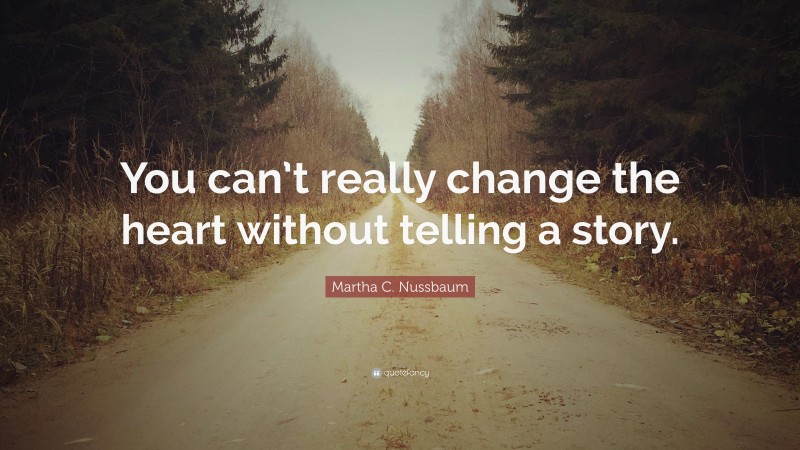 You can't really change the heart without telling a story.

Martha C. Nussbaum

quotefancy